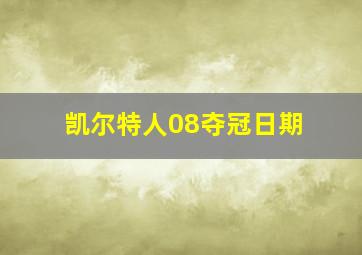 凯尔特人08夺冠日期